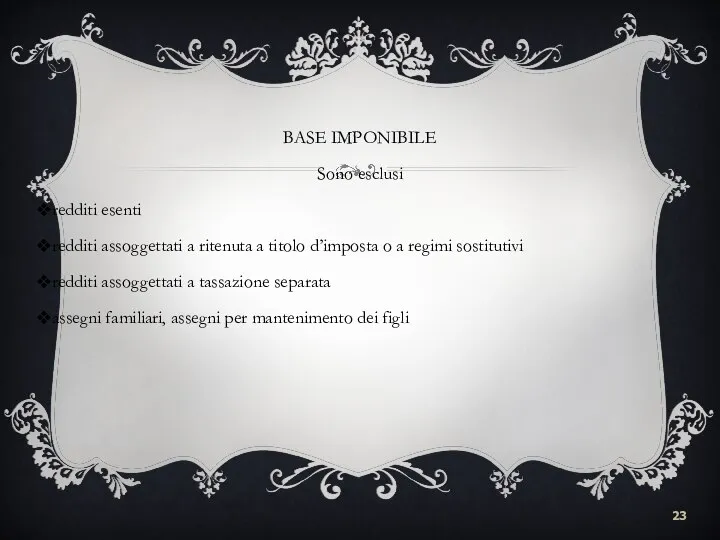 BASE IMPONIBILE

Sono esclusi

❖redditi esenti

❖redditi assoggettati a ritenuta a titolo d'imposta o a regimi sostitutivi

❖redditi assoggettati a tassazione separata

❖assegni familiari, assegni per mantenimento dei figli

23